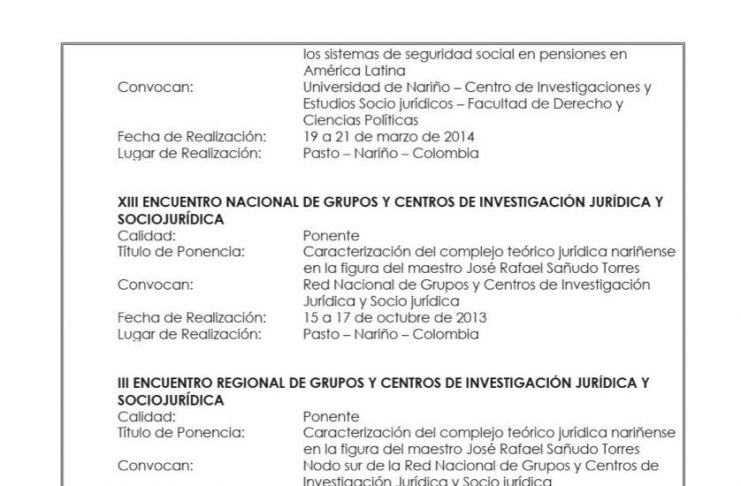 los sistemas de seguridad social en pensiones en América Latina
Convocan: Universidad de Nariño – Centro de Investigaciones y Estudios Socio jurídicos – Facultad de Derecho y Ciencias Políticas
Fecha de Realización: 19 a 21 de marzo de 2014
Lugar de Realización: Pasto – Nariño – Colombia

XIII ENCUENTRO NACIONAL DE GRUPOS Y CENTROS DE INVESTIGACIÓN JURÍDICA Y SOCIOJURÍDICA
Calidad: Ponente
Título de Ponencia: Caracterización del complejo teórico jurídica nariñense en la figura del maestro José Rafael Sañudo Torres
Convocan: Red Nacional de Grupos y Centros de Investigación Jurídica y Socio jurídica
Fecha de Realización: 15 a 17 de octubre de 2013
Lugar de Realización: Pasto – Nariño – Colombia

III ENCUENTRO REGIONAL DE GRUPOS Y CENTROS DE INVESTIGACIÓN JURÍDICA Y SOCIOJURÍDICA
Calidad: Ponente
Título de Ponencia: Caracterización del complejo teórico jurídica nariñense en la figura del maestro José Rafael Sañudo Torres
Convocan: Nodo sur de la Red Nacional de Grupos y Centros de Investigación Jurídica y Socio jurídica